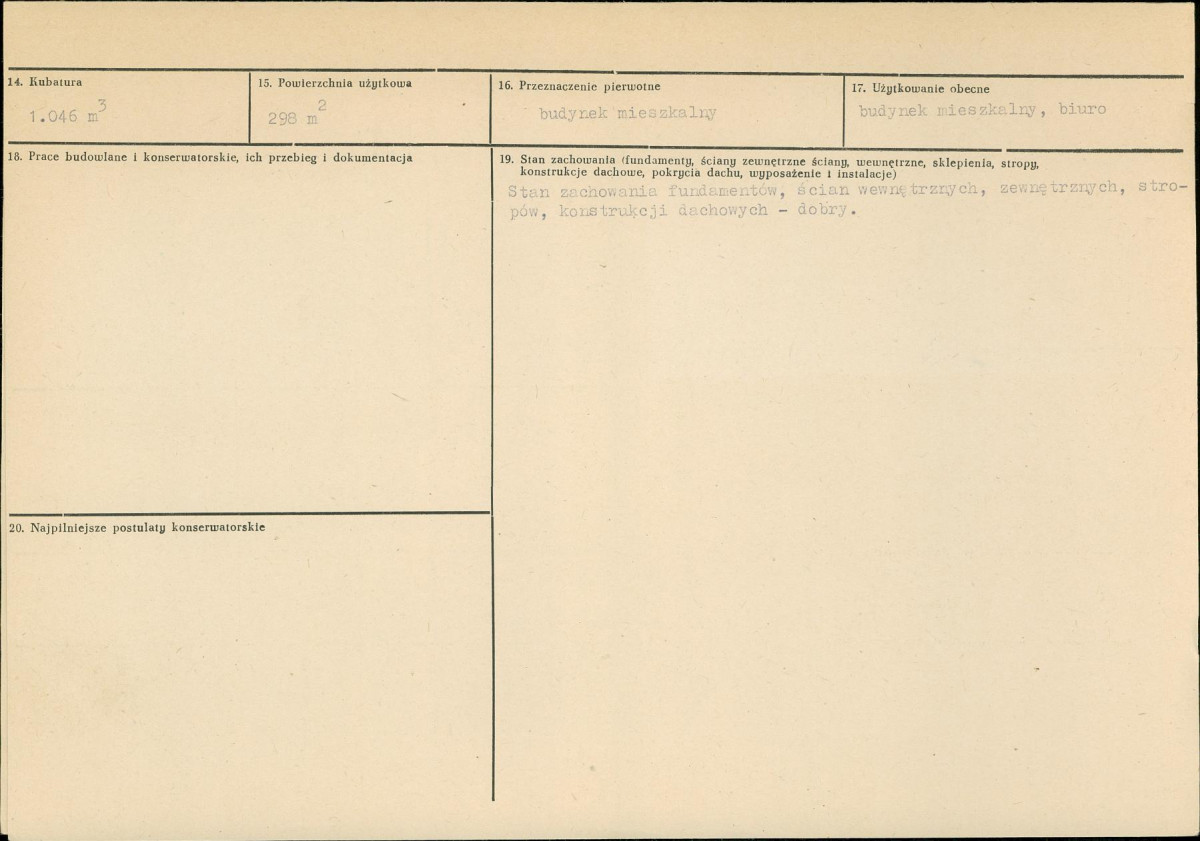 14. Kubatura
1.046 $m^3$

15. Powierzchnia użytkowa
298 $m^2$

16. Przeznaczenie pierwotne
budynek mieszkalny

17. Użytkowanie obecne
budynek mieszkalny, biuro

18. Prace budowlane i konserwatorskie, ich przebieg i dokumentacja

19. Stan zachowania (fundamenty, ściany zewnętrzne ściany, wewnętrzne, sklepienia, stropy, konstrukcje dachowe, pokrycia dachu, wyposażenie i instalacje)
Stan zachowania fundamentów, ścian wewnętrznych, zewnętrznych, stropów, konstrukcji dachowych - dobry.

20. Najpilniejsze postulaty konserwatorskie